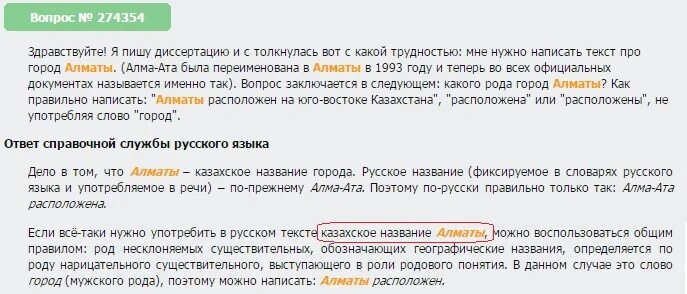 Вопрос № 274354

Здравствуйте! Я пишу диссертацию и с толкнулась вот с какой трудностью: мне нужно написать текст про город Алматы. (Алма-Ата была переименована в Алматы в 1993 году и теперь во всех официальных документах называется именно так). Вопрос заключается в следующем: какого рода город Алматы? Как правильно написать: "Алматы расположен на юго-востоке Казахстана", "расположена" или "расположены", не употребляя слово "город".

Ответ справочной службы русского языка

Дело в том, что Алматы – казахское название города. Русское название (фиксируемое в словарях русского языка и употребляемое в речи) – по-прежнему Алма-Ата. Поэтому по-русски правильно только так: Алма-Ата расположена.

Если всё-таки нужно употребить в русском тексте казахское название Алматы, можно воспользоваться общим правилом: род несклоняемых существительных, обозначающих географические названия, определяется по роду нарицательного существительного, выступающего в роли родового понятия. В данном случае это слово город (мужского рода), поэтому можно написать: Алматы расположен.